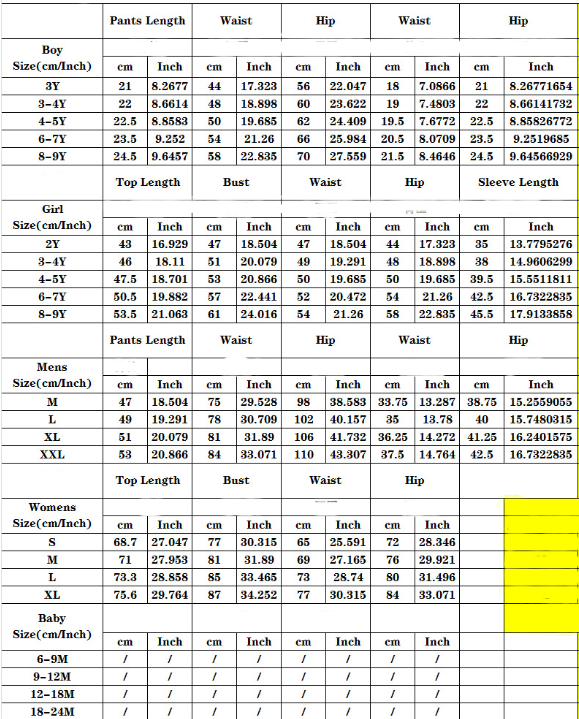 | | Pants Length | | Waist | | Hip | | Waist | | Hip | |
|---|---|---|---|---|---|---|---|---|---|---|
| Boy Size(cm/Inch) | cm | Inch | cm | Inch | cm | Inch | cm | Inch | cm | Inch |
| 3Y | 21 | 8.2677 | 44 | 17.323 | 56 | 22.047 | 18 | 7.0866 | 21 | 8.26771654 |
| 3-4Y | 22 | 8.6614 | 48 | 18.898 | 60 | 23.622 | 19 | 7.4803 | 22 | 8.66141732 |
| 4-5Y | 22.5 | 8.8583 | 50 | 19.685 | 62 | 24.409 | 19.5 | 7.6772 | 22.5 | 8.85826772 |
| 6-7Y | 23.5 | 9.252 | 54 | 21.26 | 66 | 25.984 | 20.5 | 8.0709 | 23.5 | 9.2519685 |
| 8-9Y | 24.5 | 9.6457 | 58 | 22.835 | 70 | 27.559 | 21.5 | 8.4646 | 24.5 | 9.64566929 |
| | Top Length | | Bust | | Waist | | Hip | | Sleeve Length | |
| Girl Size(cm/Inch) | cm | Inch | cm | Inch | cm | Inch | cm | Inch | cm | Inch |
| 2Y | 43 | 16.929 | 47 | 18.504 | 47 | 18.504 | 44 | 17.323 | 35 | 13.7795276 |
| 3-4Y | 46 | 18.11 | 51 | 20.079 | 49 | 19.291 | 48 | 18.898 | 38 | 14.9606299 |
| 4-5Y | 47.5 | 18.701 | 53 | 20.866 | 50 | 19.685 | 50 | 19.685 | 39.5 | 15.5511811 |
| 6-7Y | 50.5 | 19.882 | 57 | 22.441 | 52 | 20.472 | 54 | 21.26 | 42.5 | 16.7322835 |
| 8-9Y | 53.5 | 21.063 | 61 | 24.016 | 54 | 21.26 | 58 | 22.835 | 45.5 | 17.9133858 |
| | Pants Length | | Waist | | Hip | | Waist | | Hip | |
| Mens Size(cm/Inch) | cm | Inch | cm | Inch | cm | Inch | cm | Inch | cm | Inch |
| M | 47 | 18.504 | 75 | 29.528 | 98 | 38.583 | 33.75 | 13.287 | 38.75 | 15.2559055 |
| L | 49 | 19.291 | 78 | 30.709 | 102 | 40.157 | 35 | 13.78 | 40 | 15.7480315 |
| XL | 51 | 20.079 | 81 | 31.89 | 106 | 41.732 | 36.25 | 14.272 | 41.25 | 16.2401575 |
| XXL | 53 | 20.866 | 84 | 33.071 | 110 | 43.307 | 37.5 | 14.764 | 42.5 | 16.7322835 |
| | Top Length | | Bust | | Waist | | Hip | | | |
| Womens Size(cm/Inch) | cm | Inch | cm | Inch | cm | Inch | cm | Inch | | |
| S | 68.7 | 27.047 | 77 | 30.315 | 65 | 25.591 | 72 | 28.346 | | |
| M | 71 | 27.953 | 81 | 31.89 | 69 | 27.165 | 76 | 29.921 | | |
| L | 73.3 | 28.858 | 85 | 33.465 | 73 | 28.74 | 80 | 31.496 | | |
| XL | 75.6 | 29.764 | 87 | 34.252 | 77 | 30.315 | 84 | 33.071 | | |
| Baby Size(cm/Inch) | cm | Inch | cm | Inch | cm | Inch | cm | Inch | | |
| 6-9M | / | / | / | / | / | / | / | / | | |
| 9-12M | / | / | / | / | / | / | / | / | | |
| 12-18M | / | / | / | / | / | / | / | / | | |
| 18-24M | / | / | / | / | / | / | / | / | | |